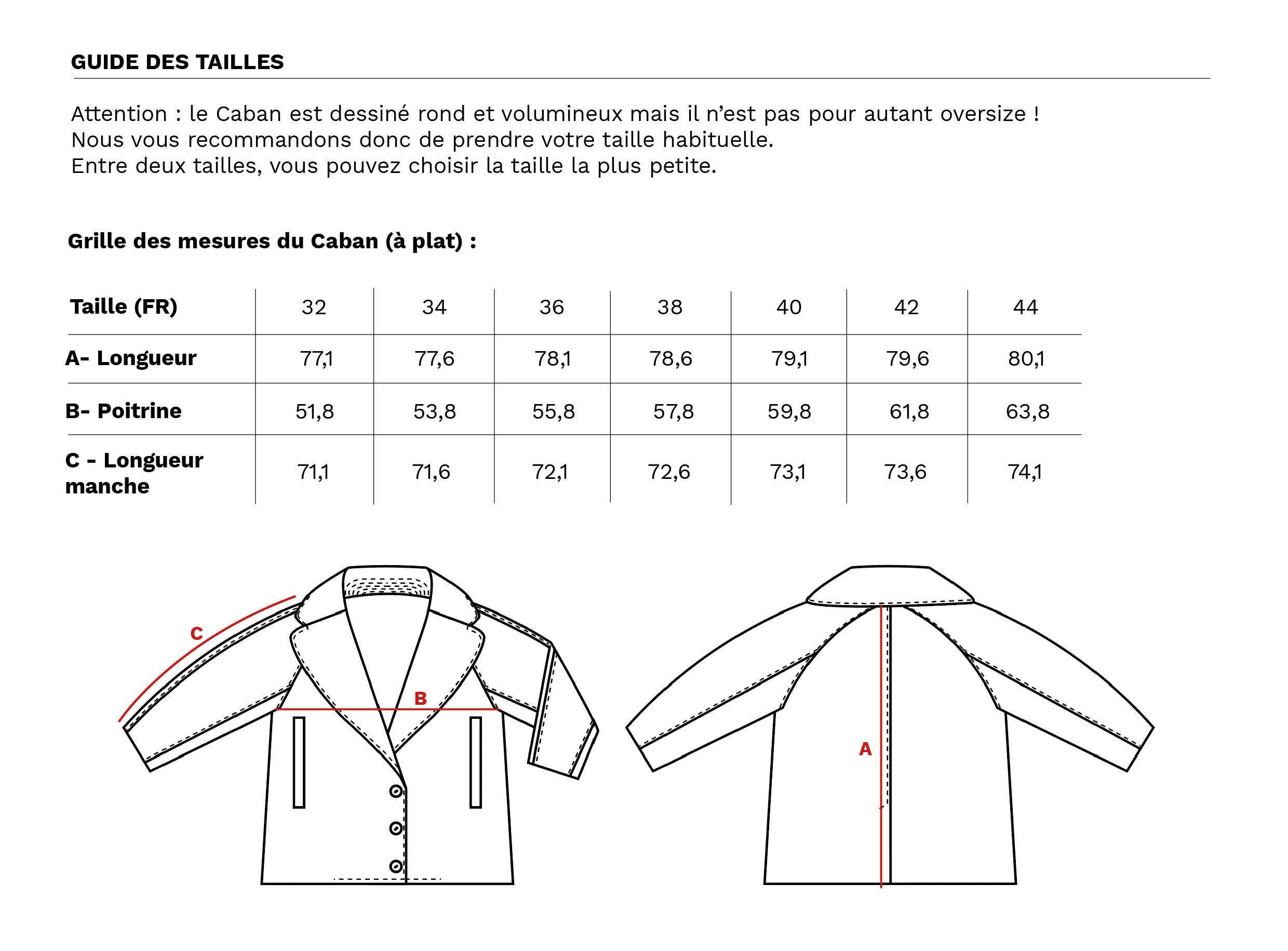 GUIDE DES TAILLES

Attention : le Caban est dessiné rond et volumineux mais il n'est pas pour autant oversize !
Nous vous recommandons donc de prendre votre taille habituelle.
Entre deux tailles, vous pouvez choisir la taille la plus petite.

Grille des mesures du Caban (à plat) :

| Taille (FR) | 32 | 34 | 36 | 38 | 40 | 42 | 44 |
|---|---|---|---|---|---|---|---|
| A- Longueur | 77,1 | 77,6 | 78,1 | 78,6 | 79,1 | 79,6 | 80,1 |
| B- Poitrine | 51,8 | 53,8 | 55,8 | 57,8 | 59,8 | 61,8 | 63,8 |
| C - Longueur manche | 71,1 | 71,6 | 72,1 | 72,6 | 73,1 | 73,6 | 74,1 |

C
B
A